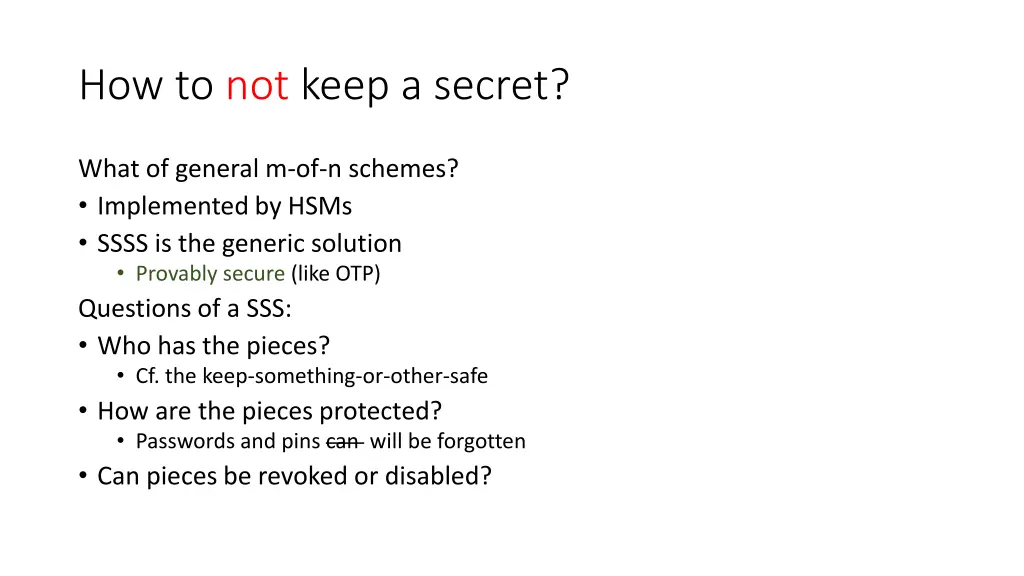 How to not keep a secret?

What of general m-of-n schemes?
• Implemented by HSMs
• SSSS is the generic solution
• Provably secure (like OTP)
Questions of a SSS:
• Who has the pieces?
• Cf. the keep-something-or-other-safe
• How are the pieces protected?
• Passwords and pins can will be forgotten
• Can pieces be revoked or disabled?